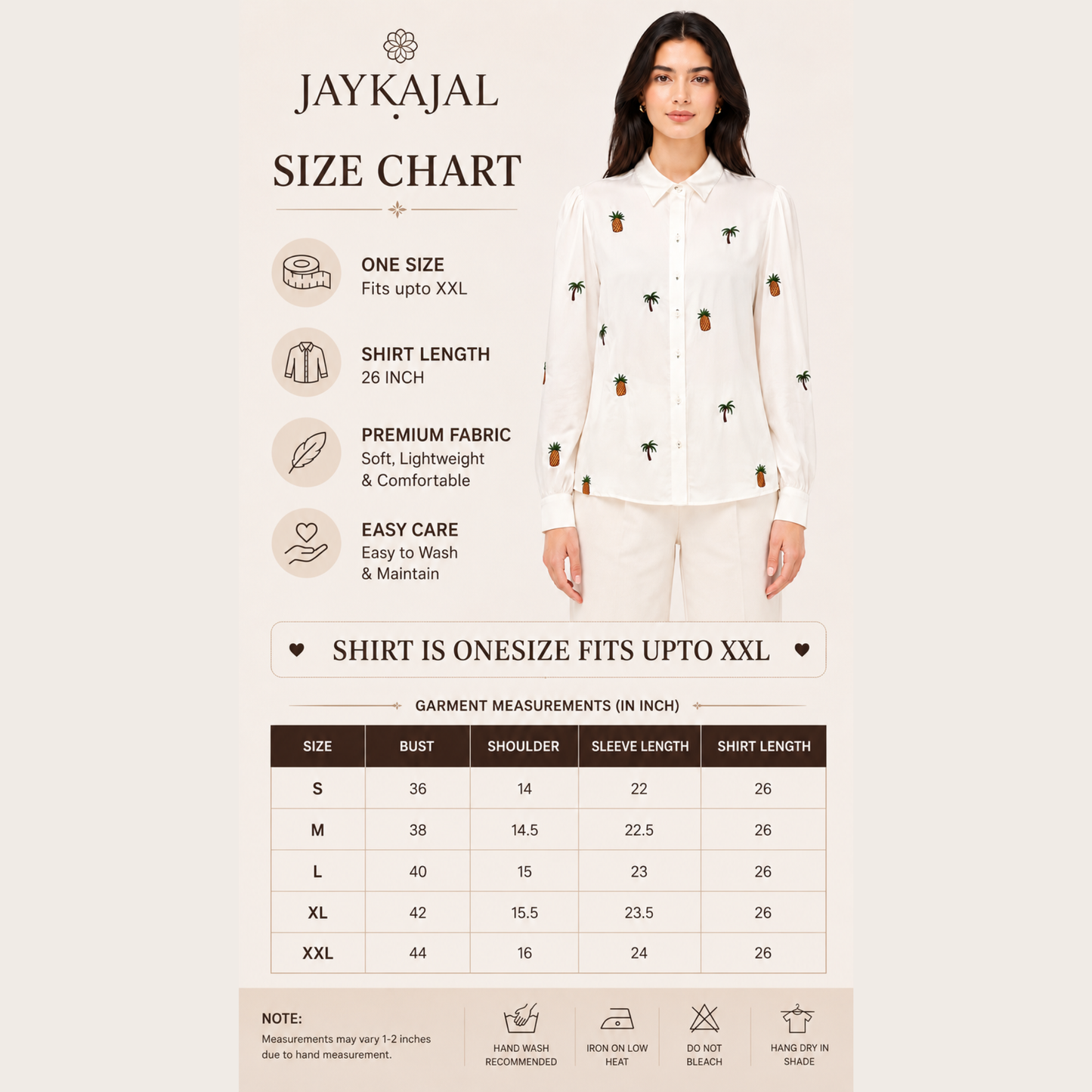 JAYKAJAL

SIZE CHART

ONE SIZE
Fits upto XXL

SHIRT LENGTH
26 INCH

PREMIUM FABRIC
Soft, Lightweight
& Comfortable

EASY CARE
Easy to Wash
& Maintain

SHIRT IS ONESIZE FITS UPTO XXL

GARMENT MEASUREMENTS (IN INCH)

| SIZE | BUST | SHOULDER | SLEEVE LENGTH | SHIRT LENGTH |
|---|---|---|---|---|
| S | 36 | 14 | 22 | 26 |
| M | 38 | 14.5 | 22.5 | 26 |
| L | 40 | 15 | 23 | 26 |
| XL | 42 | 15.5 | 23.5 | 26 |
| XXL | 44 | 16 | 24 | 26 |

NOTE:
Measurements may vary 1-2 inches due to hand measurement.

HAND WASH
RECOMMENDED

IRON ON LOW
HEAT

DO NOT
BLEACH

HANG DRY IN
SHADE